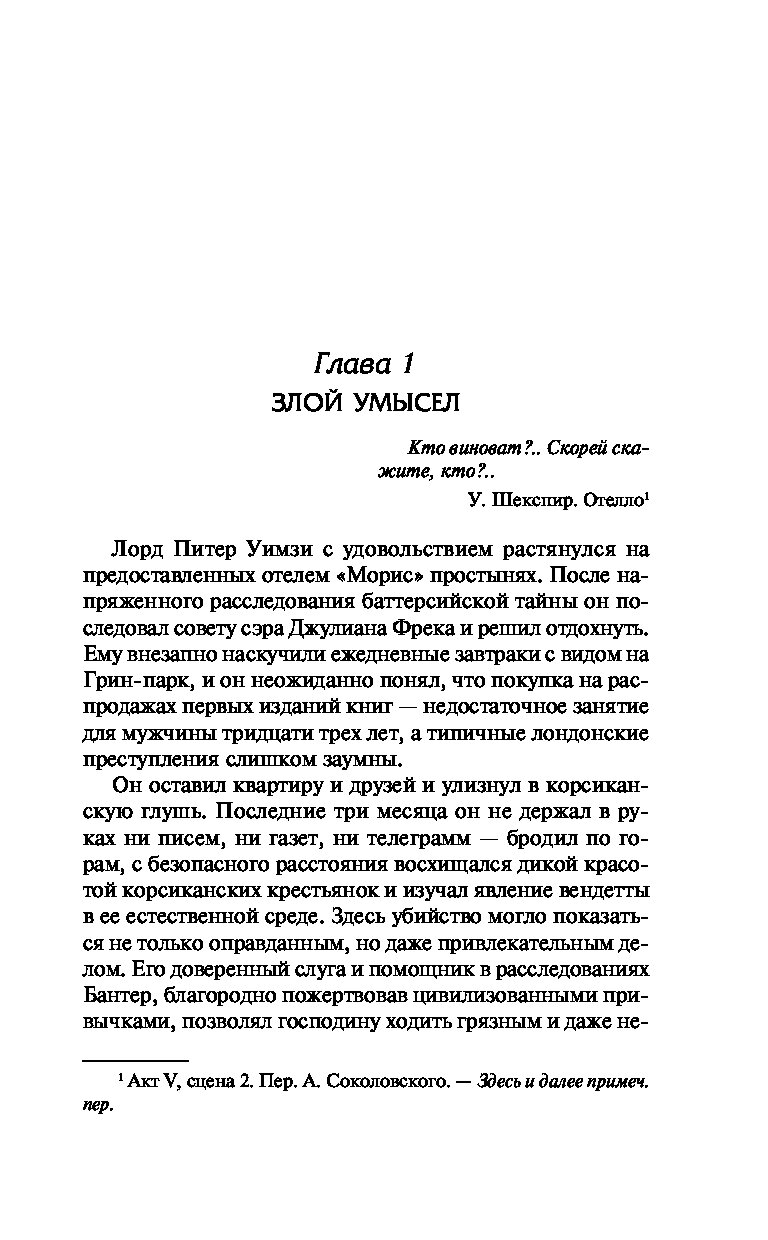 Глава 1
ЗЛОЙ УМЫСЕЛ

Кто виноват?.. Скорей скажите, кто?..
У. Шекспир. Отелло$^1$

Лорд Питер Уимзи с удовольствием растянулся на предоставленных отелем «Морис» простынях. После напряженного расследования баттерсийской тайны он последовал совету сэра Джулиана Фрека и решил отдохнуть. Ему внезапно наскучили ежедневные завтраки с видом на Грин-парк, и он неожиданно понял, что покупка на распродажах первых изданий книг — недостаточное занятие для мужчины тридцати трех лет, а типичные лондонские преступления слишком заумны.

Он оставил квартиру и друзей и улизнул в корсиканскую глушь. Последние три месяца он не держал в руках ни писем, ни газет, ни телеграмм — бродил по горам, с безопасного расстояния восхищался дикой красотой корсиканских крестьянок и изучал явление вендетты в ее естественной среде. Здесь убийство могло показаться не только оправданным, но даже привлекательным делом. Его доверенный слуга и помощник в расследованиях Бантер, благородно пожертвовав цивилизованными привычками, позволял господину ходить грязным и даже не-

$^1$ Акт V, сцена 2. Пер. А. Соколовского. — Здесь и далее примеч. пер.